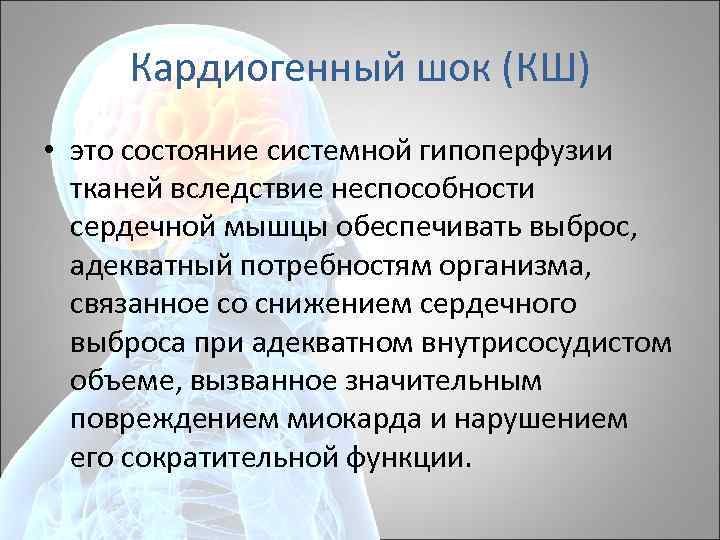 Кардиогенный шок (КШ)

• это состояние системной гипоперфузии тканей вследствие неспособности сердечной мышцы обеспечивать выброс, адекватный потребностям организма, связанное со снижением сердечного выброса при адекватном внутрисосудистом объеме, вызванное значительным повреждением миокарда и нарушением его сократительной функции.